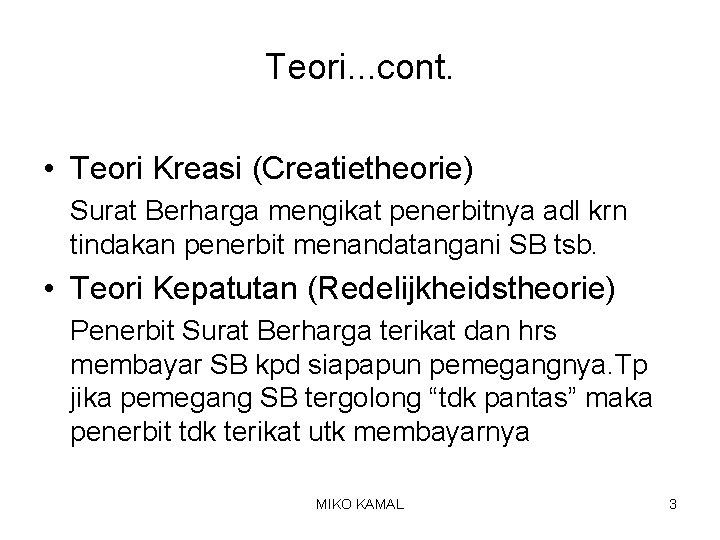 Teori...cont.

• Teori Kreasi (Creatietheorie)

Surat Berharga mengikat penerbitnya adl krn tindakan penerbit menandatangani SB tsb.

• Teori Kepatutan (Redelijkheidstheorie)

Penerbit Surat Berharga terikat dan hrs membayar SB kpd siapapun pemegangnya.Tp jika pemegang SB tergolong “tdk pantas” maka penerbit tdk terikat utk membayarnya

MIKO KAMAL

3